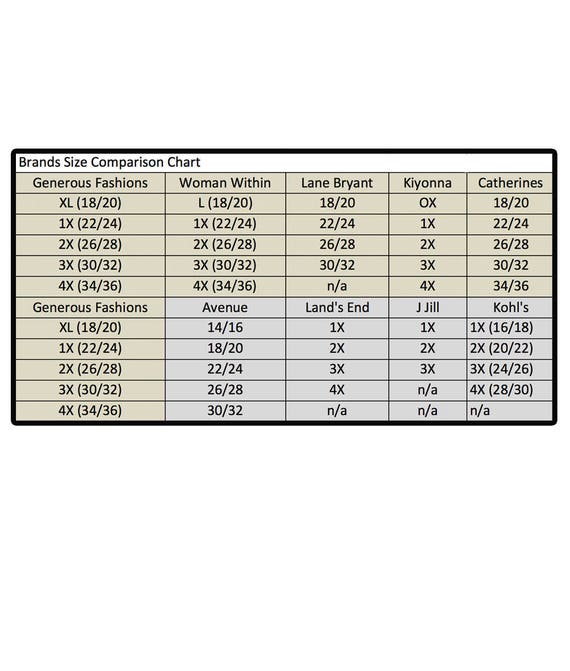 Brands Size Comparison Chart

| Generous Fashions | Woman Within | Lane Bryant | Kiyonna | Catherines |
|---|---|---|---|---|
| XL (18/20) | L (18/20) | 18/20 | OX | 18/20 |
| 1X (22/24) | 1X (22/24) | 22/24 | 1X | 22/24 |
| 2X (26/28) | 2X (26/28) | 26/28 | 2X | 26/28 |
| 3X (30/32) | 3X (30/32) | 30/32 | 3X | 30/32 |
| 4X (34/36) | 4X (34/36) | n/a | 4X | 34/36 |
| Generous Fashions | Avenue | Land's End | J Jill | Kohl's |
| XL (18/20) | 14/16 | 1X | 1X | 1X (16/18) |
| 1X (22/24) | 18/20 | 2X | 2X | 2X (20/22) |
| 2X (26/28) | 22/24 | 3X | 3X | 3X (24/26) |
| 3X (30/32) | 26/28 | 4X | n/a | 4X (28/30) |
| 4X (34/36) | 30/32 | n/a | n/a | n/a |